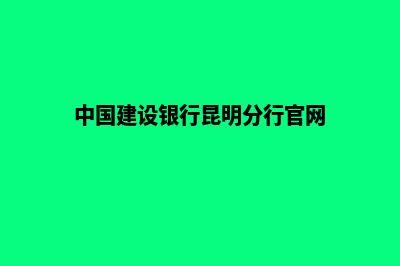 中国建设银行昆明分行官网